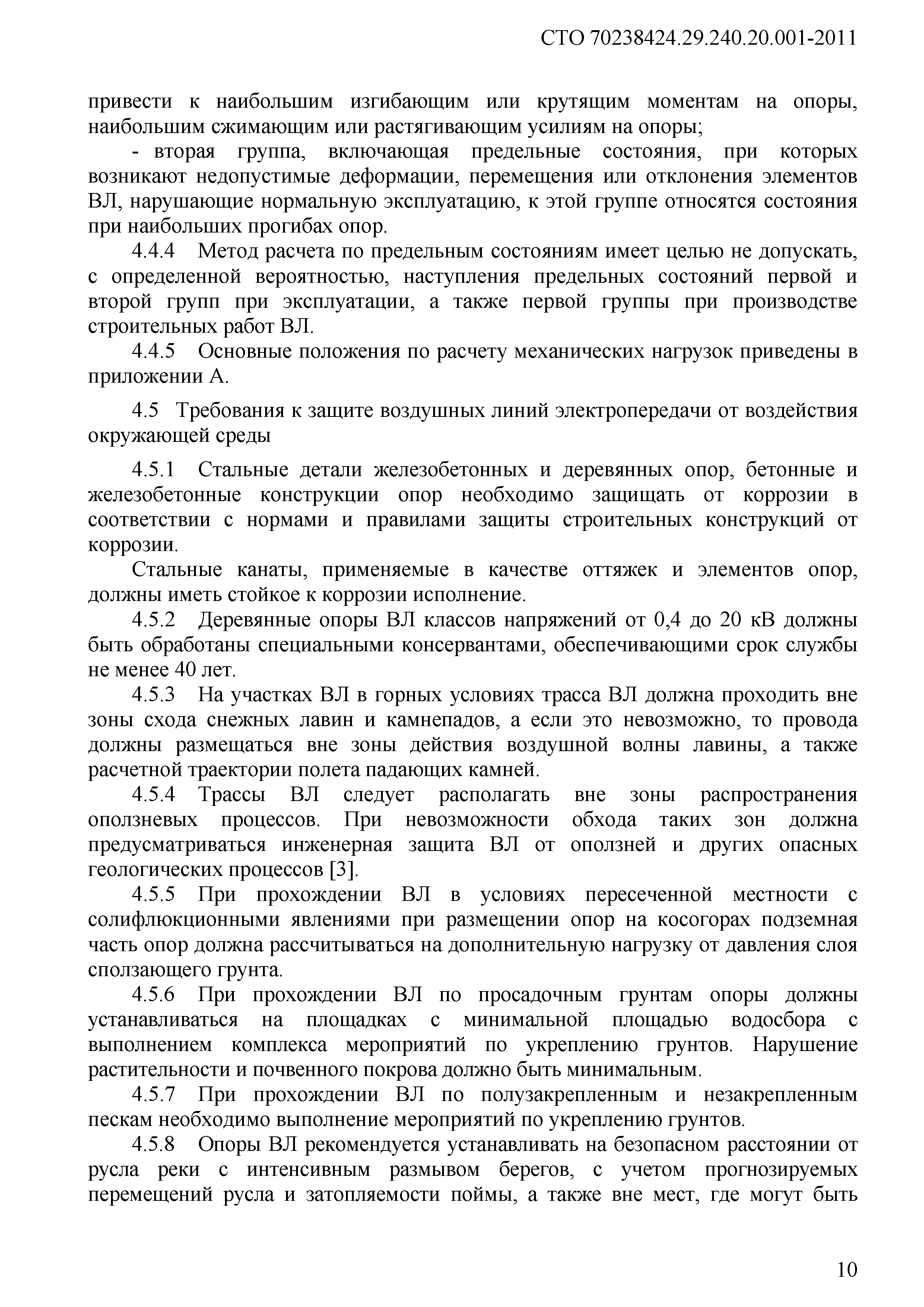 СТО 70238424.29.240.20.001-2011

привести к наибольшим изгибающим или крутящим моментам на опоры, наибольшим сжимающим или растягивающим усилиям на опоры;

- вторая группа, включающая предельные состояния, при которых возникают недопустимые деформации, перемещения или отклонения элементов ВЛ, нарушающие нормальную эксплуатацию, к этой группе относятся состояния при наибольших прогибах опор.

4.4.4 Метод расчета по предельным состояниям имеет целью не допускать, с определенной вероятностью, наступления предельных состояний первой и второй групп при эксплуатации, а также первой группы при производстве строительных работ ВЛ.

4.4.5 Основные положения по расчету механических нагрузок приведены в приложении А.

4.5 Требования к защите воздушных линий электропередачи от воздействия окружающей среды

4.5.1 Стальные детали железобетонных и деревянных опор, бетонные и железобетонные конструкции опор необходимо защищать от коррозии в соответствии с нормами и правилами защиты строительных конструкций от коррозии.

Стальные канаты, применяемые в качестве оттяжек и элементов опор, должны иметь стойкое к коррозии исполнение.

4.5.2 Деревянные опоры ВЛ классов напряжений от 0,4 до 20 кВ должны быть обработаны специальными консервантами, обеспечивающими срок службы не менее 40 лет.

4.5.3 На участках ВЛ в горных условиях трасса ВЛ должна проходить вне зоны схода снежных лавин и камнепадов, а если это невозможно, то провода должны размещаться вне зоны действия воздушной волны лавины, а также расчетной траектории полета падающих камней.

4.5.4 Трассы ВЛ следует располагать вне зоны распространения оползневых процессов. При невозможности обхода таких зон должна предусматриваться инженерная защита ВЛ от оползней и других опасных геологических процессов [3].

4.5.5 При прохождении ВЛ в условиях пересеченной местности с солифлюкционными явлениями при размещении опор на косогорах подземная часть опор должна рассчитываться на дополнительную нагрузку от давления слоя сползающего грунта.

4.5.6 При прохождении ВЛ по просадочным грунтам опоры должны устанавливаться на площадках с минимальной площадью водосбора с выполнением комплекса мероприятий по укреплению грунтов. Нарушение растительности и почвенного покрова должно быть минимальным.

4.5.7 При прохождении ВЛ по полузакрепленным и незакрепленным пескам необходимо выполнение мероприятий по укреплению грунтов.

4.5.8 Опоры ВЛ рекомендуется устанавливать на безопасном расстоянии от русла реки с интенсивным размывом берегов, с учетом прогнозируемых перемещений русла и затопляемости поймы, а также вне мест, где могут быть

10